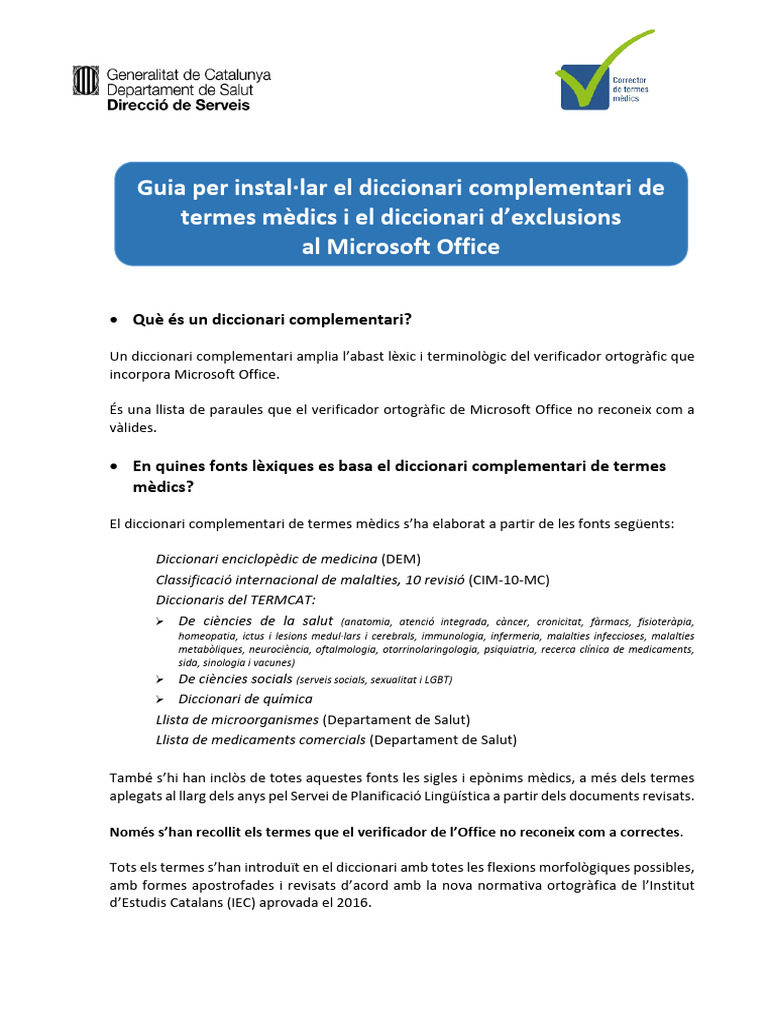 Generalitat de Catalunya
Departament de Salut
Direcció de Serveis

Corrector de termes mèdics

Guia per instal·lar el diccionari complementari de termes mèdics i el diccionari d'exclusions al Microsoft Office

• Què és un diccionari complementari?

Un diccionari complementari amplia l'abast lèxic i terminològic del verificador ortogràfic que incorpora Microsoft Office.

És una llista de paraules que el verificador ortogràfic de Microsoft Office no reconeix com a vàlides.

• En quines fonts lèxiques es basa el diccionari complementari de termes mèdics?

El diccionari complementari de termes mèdics s'ha elaborat a partir de les fonts següents:

Diccionari enciclopèdic de medicina (DEM)
Classificació internacional de malalties, 10 revisió (CIM-10-MC)
Diccionaris del TERMCAT:
➢ De ciències de la salut (anatomia, atenció integrada, càncer, cronicitat, fàrmacs, fisioteràpia, homeopatia, ictus i lesions medul·lars i cerebrals, immunologia, infermeria, malalties infeccioses, malalties metabòliques, neurociència, oftalmologia, otorrinolaringologia, psiquiatria, recerca clínica de medicaments, sida, sinologia i vacunes)
➢ De ciències socials (serveis socials, sexualitat i LGBT)
➢ Diccionari de química
Llista de microorganismes (Departament de Salut)
Llista de medicaments comercials (Departament de Salut)

També s'hi han inclòs de totes aquestes fonts les sigles i epònims mèdics, a més dels termes aplegats al llarg dels anys pel Servei de Planificació Lingüística a partir dels documents revisats.

Només s'han recollit els termes que el verificador de l'Office no reconeix com a correctes.

Tots els termes s'han introduït en el diccionari amb totes les flexions morfològiques possibles, amb formes apostrofades i revisats d'acord amb la nova normativa ortogràfica de l'Institut d'Estudis Catalans (IEC) aprovada el 2016.